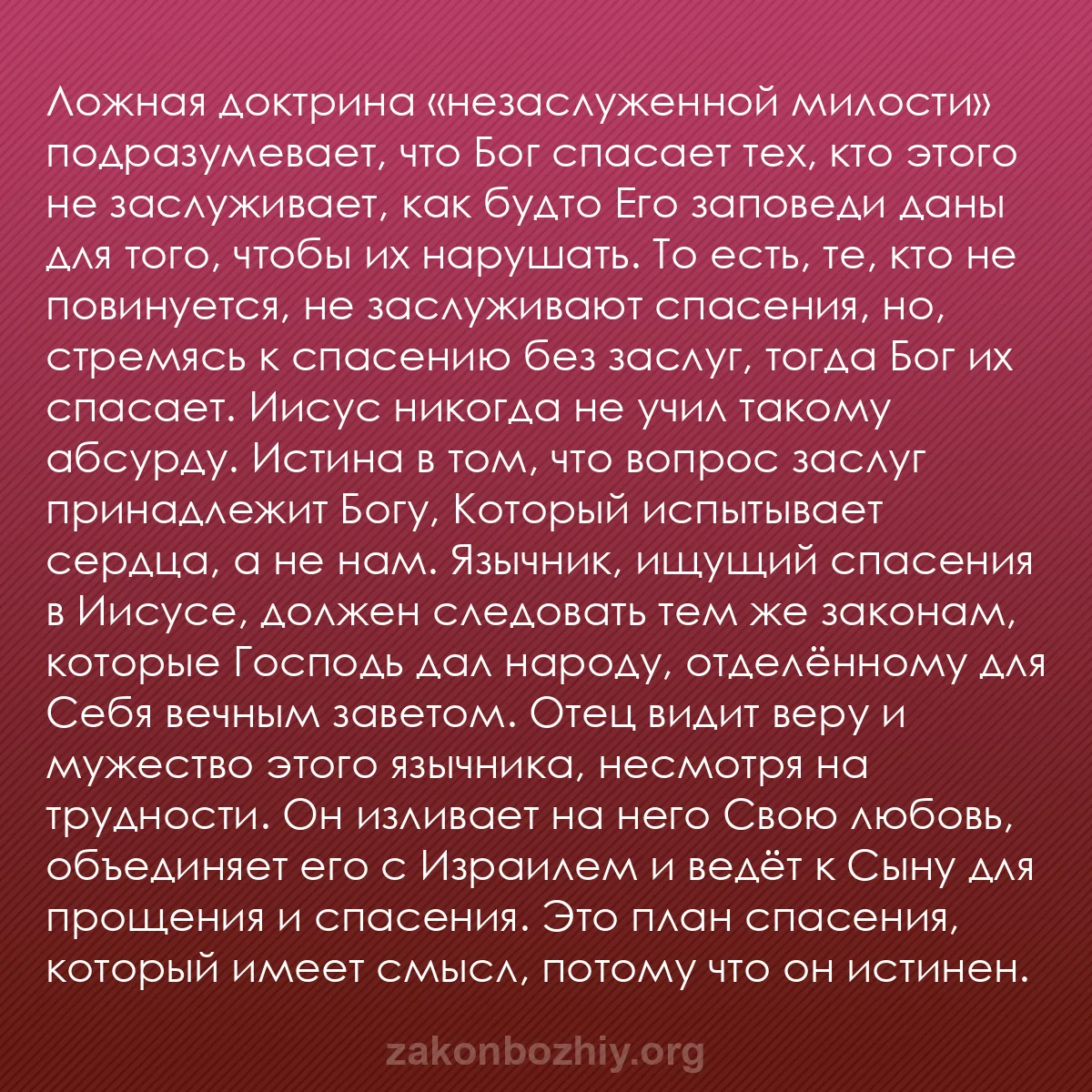 Ложная доктрина «незаслуженной милости» подразумевает, что Бог спасает тех, кто этого не заслуживает, как будто Его заповеди даны для того, чтобы их нарушать. То есть, те, кто не повинуется, не заслуживают спасения, но, стремясь к спасению без заслуг, тогда Бог их спасает. Иисус никогда не учил такому абсурду. Истина в том, что вопрос заслуг принадлежит Богу, Который испытывает сердца, а не нам. Язычник, ищущий спасения в Иисусе, должен следовать тем же законам, которые Господь дал народу, отделённому для Себя вечным заветом. Отец видит веру и мужество этого язычника, несмотря на трудности. Он изливает на него Свою любовь, объединяет его с Израилем и ведёт к Сыну для прощения и спасения. Это план спасения, который имеет смысл, потому что он истинен.

zakonbozhiy.org